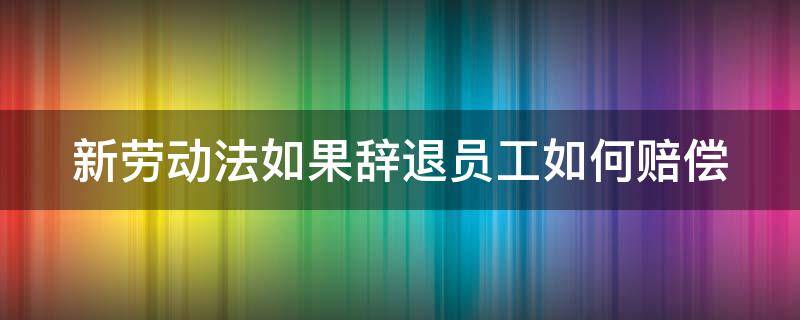 新劳动法如果辞退员工如何赔偿